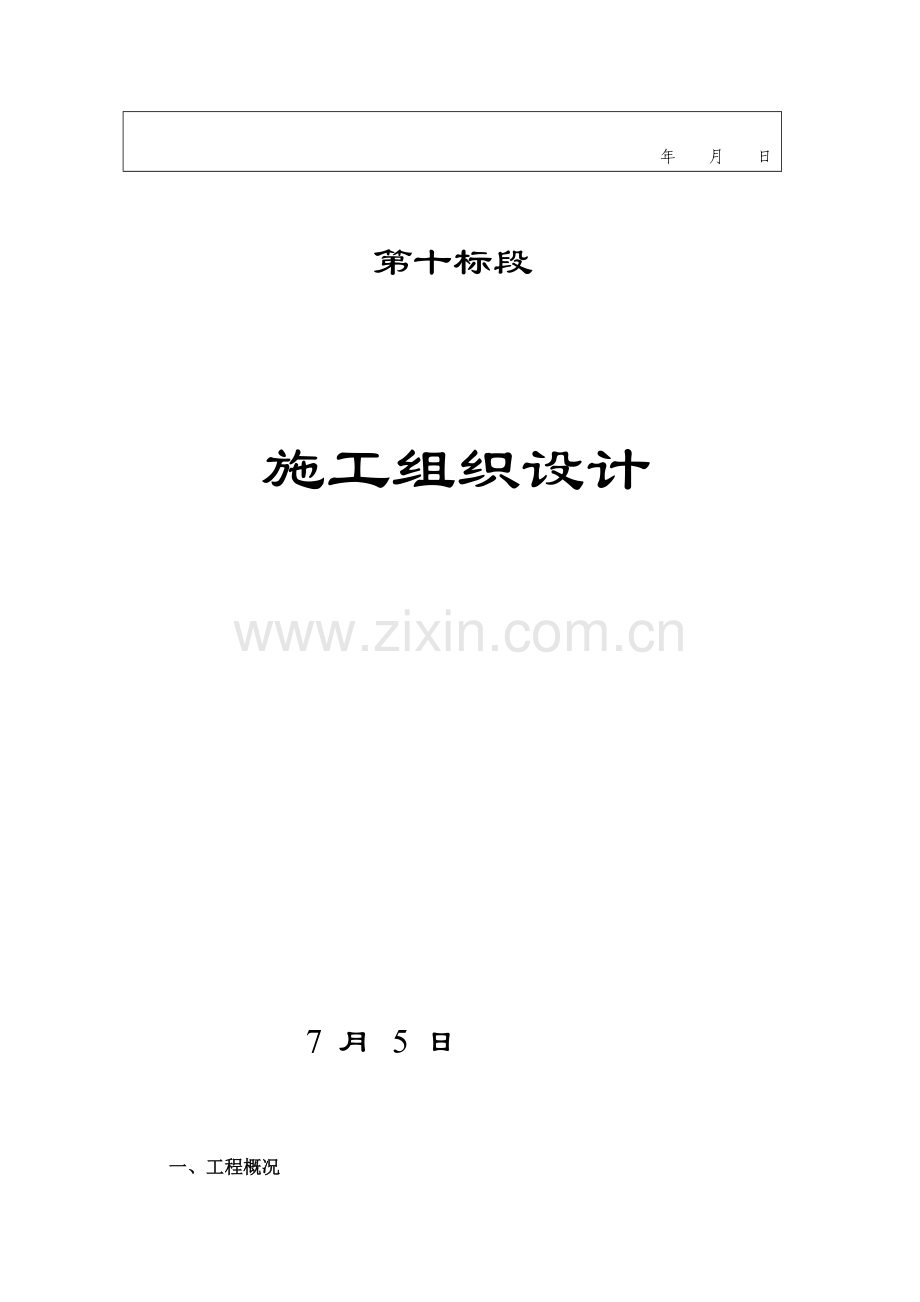 年 月 日

第十标段

施工组织设计

www.zixin.com.cn

7 月 5 日

一、工程概况